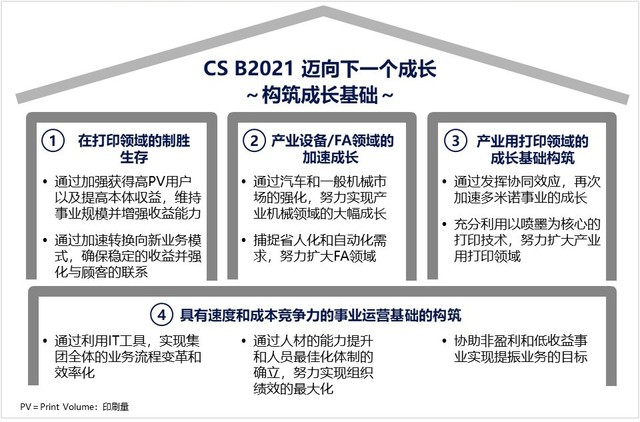 CS B2021 迈向下一个成长
~ 构筑成长基础 ~

① 在打印领域的制胜生存

• 通过加强获得高PV用户以及提高本体收益，维持事业规模并增强收益能力

• 通过加速转换向新业务模式，确保稳定的收益并强化与顾客的联系

② 产业设备/FA领域的加速成长

• 通过汽车和一般机械市场的强化，努力实现产业机械领域的大幅成长

• 捕捉省人化和自动化需求，努力扩大FA领域

③ 产业用打印领域的成长基础构筑

• 通过发挥协同效应，再次加速多米诺事业的成长

• 充分利用以喷墨为核心的打印技术，努力扩大产业用打印领域

④ 具有速度和成本竞争力的事业运营基础的构筑

• 通过利用IT工具，实现集团全体的业务流程变革和效率化

• 通过人材的能力提升和人员最佳化体制的确立，努力实现组织绩效的最大化

• 协助非盈利和低收益事业实现提振业务的目标

PV = Print Volume：印刷量